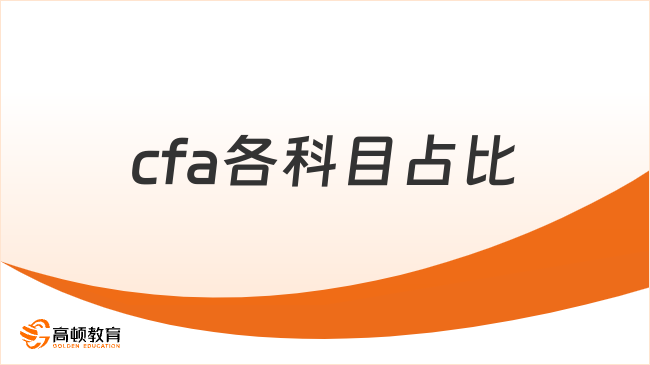 cfa各科目占比

高顿教育
GOLDEN EDUCATION